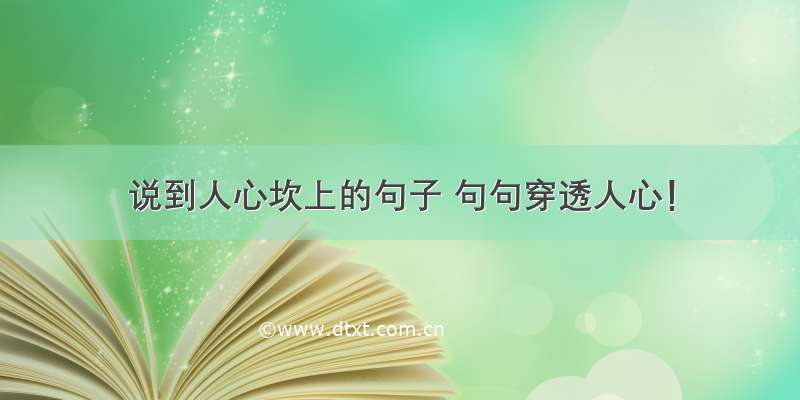 说到人心坎上的句子 句句穿透人心!

©www.dtxt.com.cn